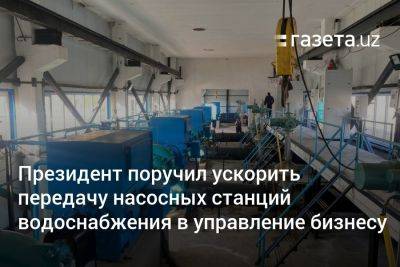 газета.uz

Президент поручил ускорить передачу насосных станций водоснабжения в управление бизнесу